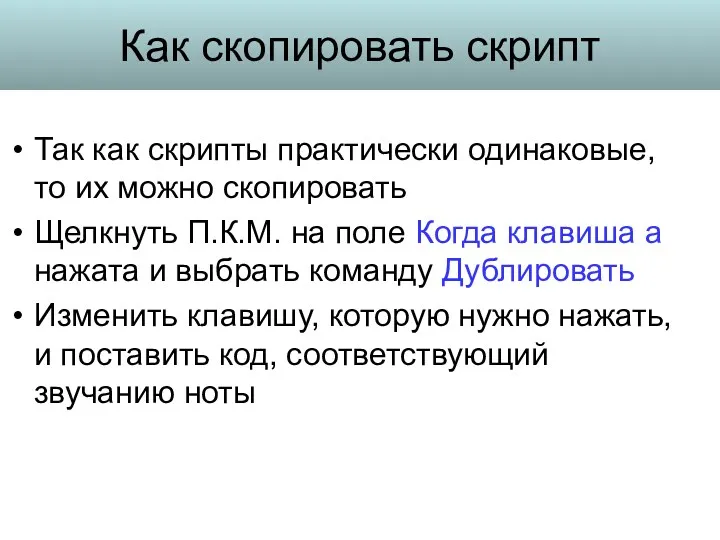 Как скопировать скрипт

• Так как скрипты практически одинаковые, то их можно скопировать

• Щелкнуть П.К.М. на поле Когда клавиша а нажата и выбрать команду Дублировать

• Изменить клавишу, которую нужно нажать, и поставить код, соответствующий звучанию ноты